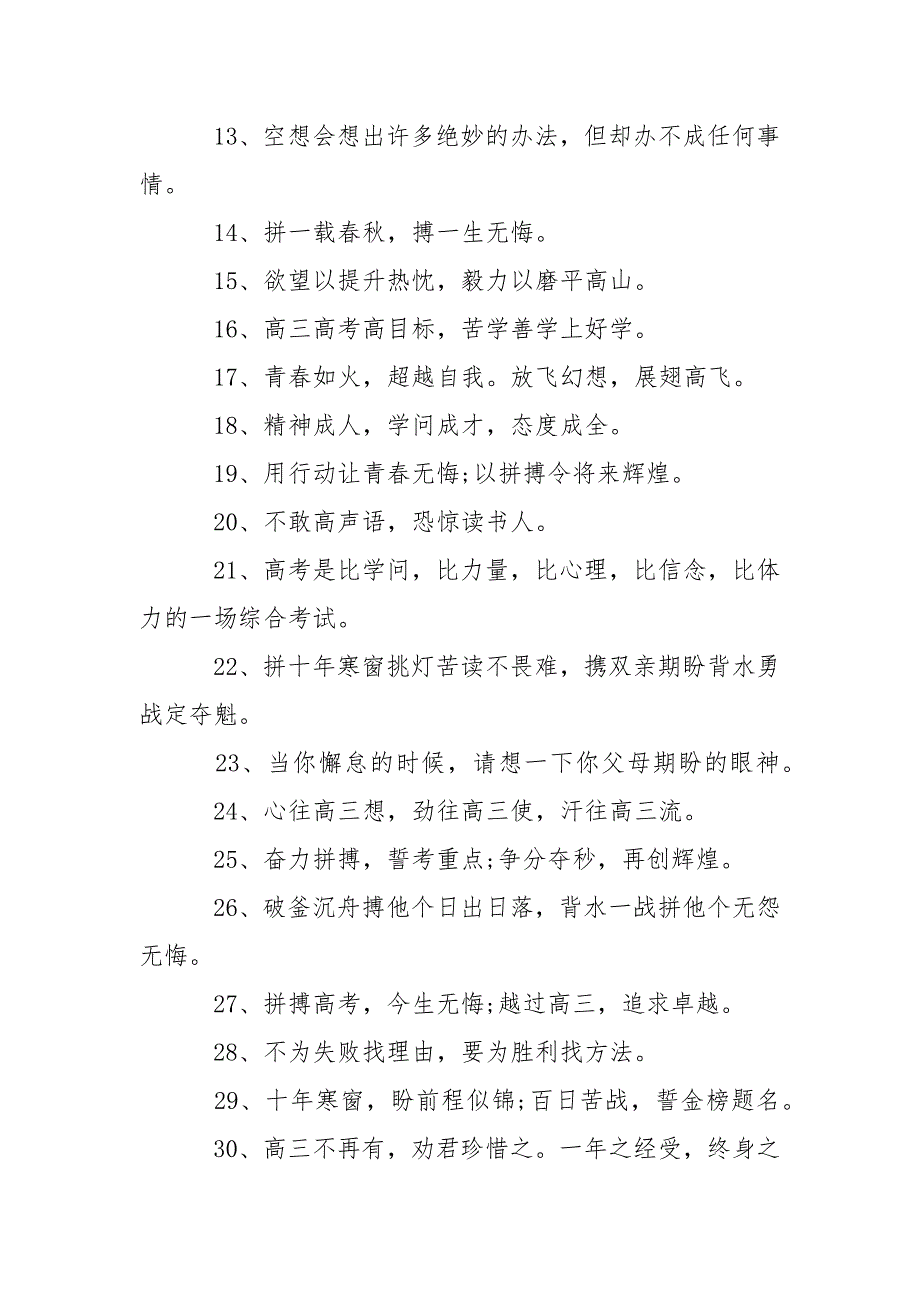 13、空想会想出许多绝妙的办法，但却办不成任何事情。

14、拼一载春秋，搏一生无悔。

15、欲望以提升热忱，毅力以磨平高山。

16、高三高考高目标，苦学善学上好学。

17、青春如火，超越自我。放飞幻想，展翅高飞。

18、精神成人，学问成才，态度成全。

19、用行动让青春无悔;以拼搏令将来辉煌。

20、不敢高声语，恐惊读书人。

21、高考是比学问，比力量，比心理，比信念，比体力的一场综合考试。

22、拼十年寒窗挑灯苦读不畏难，携双亲期盼背水勇战定夺魁。

23、当你懈怠的时候，请想一下你父母期盼的眼神。

24、心往高三想，劲往高三使，汗往高三流。

25、奋力拼搏，誓考重点;争分夺秒，再创辉煌。

26、破釜沉舟搏他个日出日落，背水一战拼他个无怨无悔。

27、拼搏高考，今生无悔;越过高三，追求卓越。

28、不为失败找理由，要为胜利找方法。

29、十年寒窗，盼前程似锦;百日苦战，誓金榜题名。

30、高三不再有，劝君珍惜之。一年之经受，终身之